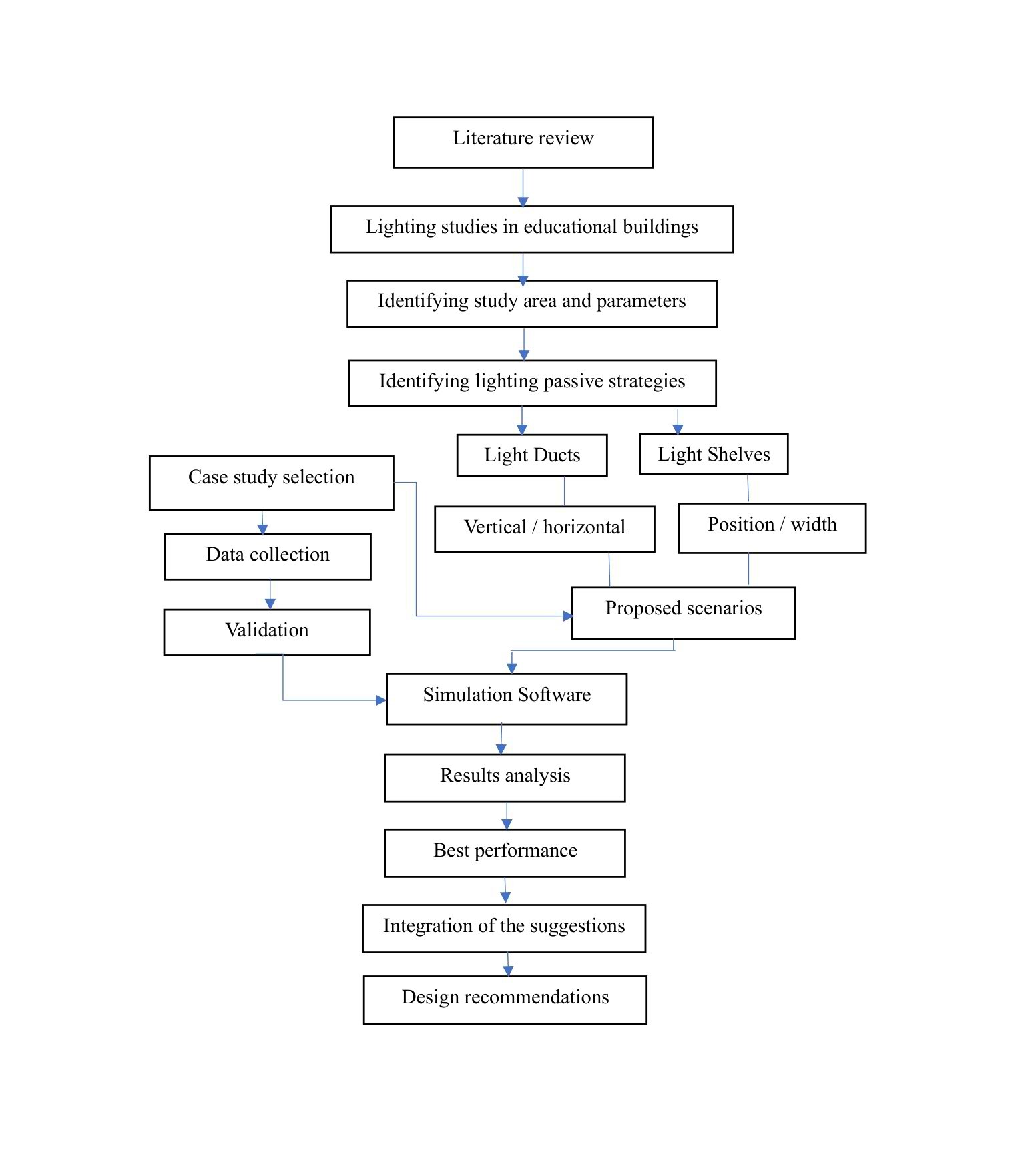 Literature review

Lighting studies in educational buildings

Identifying study area and parameters

Identifying lighting passive strategies

Light Ducts

Light Shelves

Case study selection

Vertical / horizontal

Position / width

Data collection

Proposed scenarios

Validation

Simulation Software

Results analysis

Best performance

Integration of the suggestions

Design recommendations